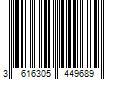 3 616305 449689